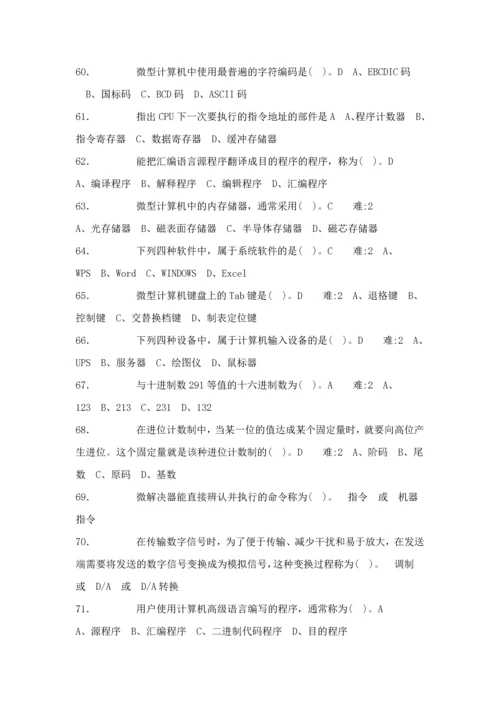 60. 微型计算机中使用最普遍的字符编码是( )。D A、EBCDIC 码 B、国标码 C、BCD 码 D、ASCII 码

61. 指出 CPU 下一次要执行的指令地址的部件是 A A、程序计数器 B、指令寄存器 C、数据寄存器 D、缓冲存储器

62. 能把汇编语言源程序翻译成目的程序的程序，称为( )。D A、编译程序 B、解释程序 C、编辑程序 D、汇编程序

63. 微型计算机中的内存储器，通常采用( )。C 难:2 A、光存储器 B、磁表面存储器 C、半导体存储器 D、磁芯存储器

64. 下列四种软件中，属于系统软件的是( )。C 难:2 A、WPS B、Word C、WINDOWS D、Excel

65. 微型计算机键盘上的 Tab 键是( )。D 难:2 A、退格键 B、控制键 C、交替换档键 D、制表定位键

66. 下列四种设备中，属于计算机输入设备的是( )。D 难:2 A、UPS B、服务器 C、绘图仪 D、鼠标器

67. 与十进制数 291 等值的十六进制数为( )。A 难:2 A、123 B、213 C、231 D、132

68. 在进位计数制中，当某一位的值达成某个固定量时，就要向高位产生进位。这个固定量就是该种进位计数制的( )。D 难:2 A、阶码 B、尾数 C、原码 D、基数

69. 微解决器能直接辨认并执行的命令称为( )。 指令 或 机器指令

70. 在传输数字信号时，为了便于传输、减少干扰和易于放大，在发送端需要将发送的数字信号变换成为模拟信号，这种变换过程称为( )。 调制 或 D/A 或 D/A 转换

71. 用户使用计算机高级语言编写的程序，通常称为( )。A A、源程序 B、汇编程序 C、二进制代码程序 D、目的程序